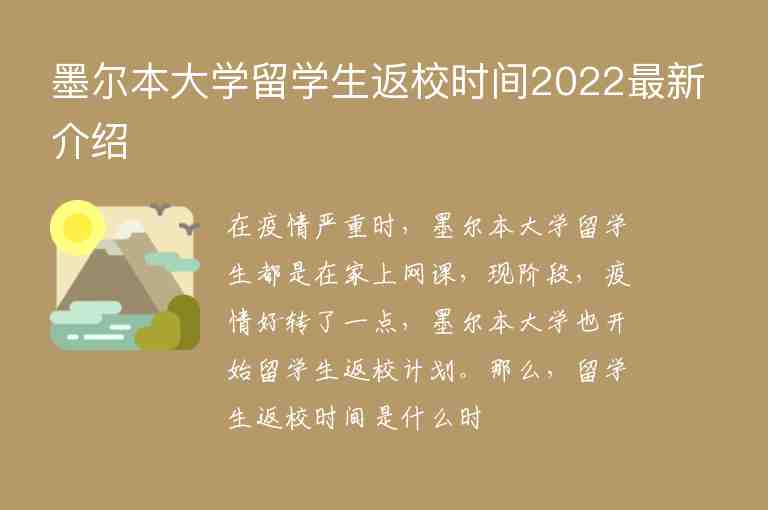 墨尔本大学留学生返校时间2022最新介绍

在疫情严重时，墨尔本大学留学生都是在家上网课，现阶段，疫情好转了一点，墨尔本大学也开始留学生返校计划。那么，留学生返校时间是什么时